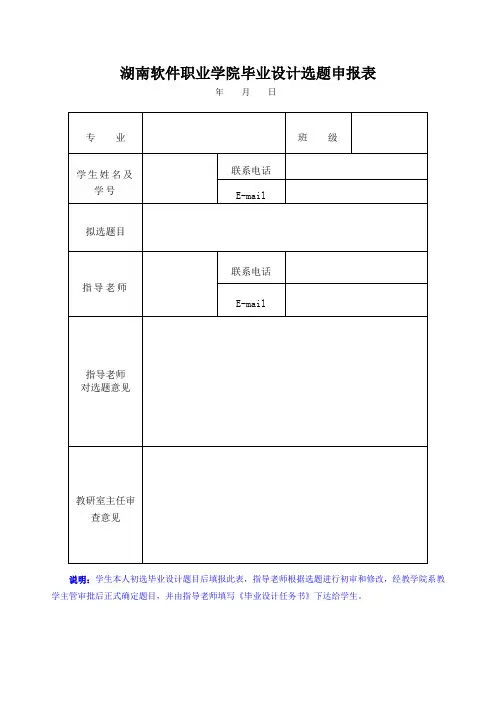 湖南软件职业学院毕业设计选题申报表

年　月　日

| 专　业 | | | 班　级 | |
|---|---|---|---|---|
| 学生姓名及学号 | | 联系电话 | | |
| | | E-mail | | |
| 拟选题目 | | | | |
| 指导老师 | | 联系电话 | | |
| | | E-mail | | |
| 指导老师对选题意见 | | | | |
| 教研室主任审查意见 | | | | |

说明：学生本人初选毕业设计题目后填报此表，指导老师根据选题进行初审和修改，经教学院系教学主管审批后正式确定题目，并由指导老师填写《毕业设计任务书》下达给学生。